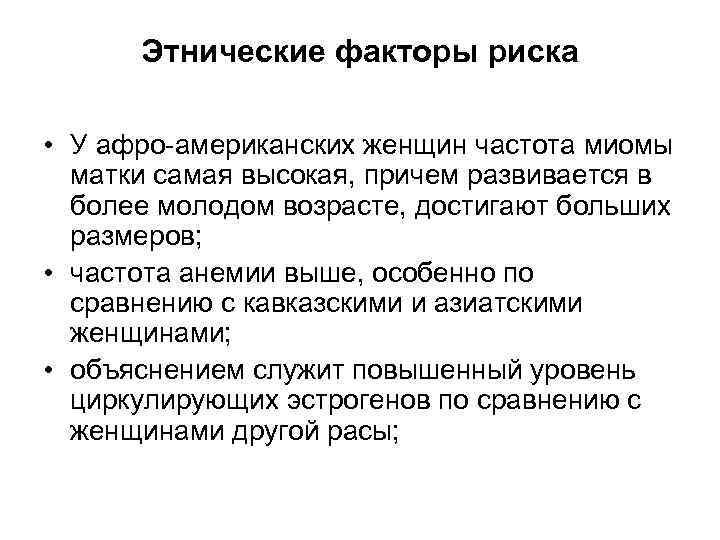 Этнические факторы риска

• У афро-американских женщин частота миомы матки самая высокая, причем развивается в более молодом возрасте, достигают больших размеров;
• частота анемии выше, особенно по сравнению с кавказскими и азиатскими женщинами;
• объяснением служит повышенный уровень циркулирующих эстрогенов по сравнению с женщинами другой расы;